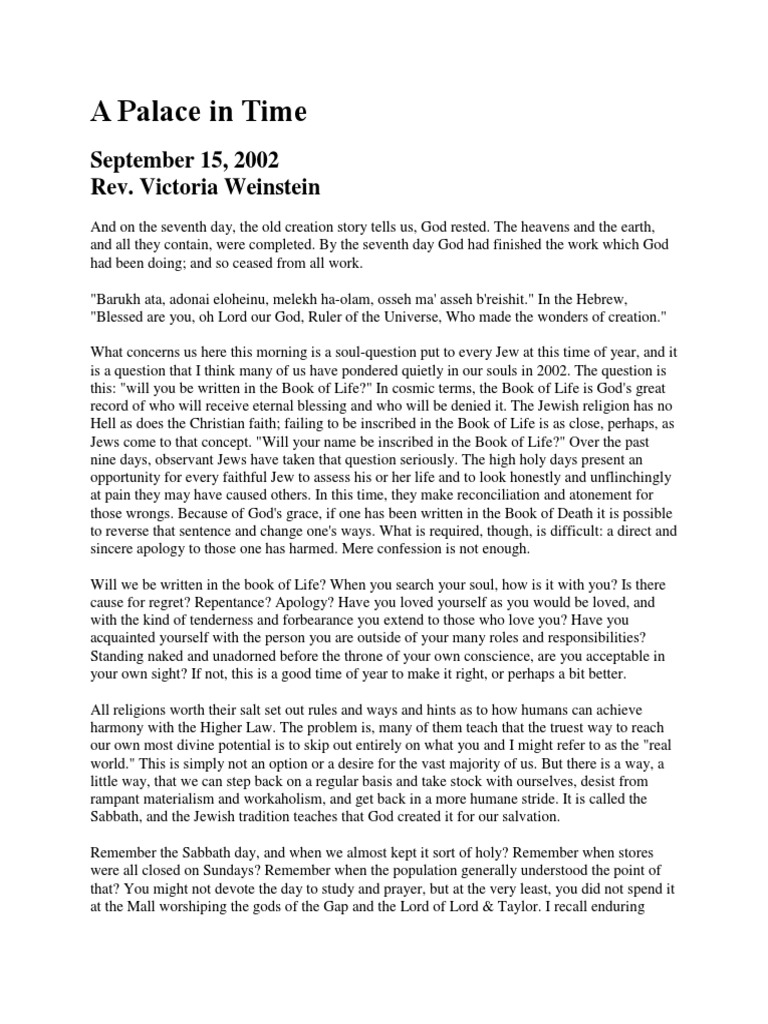 A Palace in Time

September 15, 2002
Rev. Victoria Weinstein

And on the seventh day, the old creation story tells us, God rested. The heavens and the earth, and all they contain, were completed. By the seventh day God had finished the work which God had been doing; and so ceased from all work.

"Barukh ata, adonai eloheinu, melekh ha-olam, osseh ma' asseh b'reishit." In the Hebrew, "Blessed are you, oh Lord our God, Ruler of the Universe, Who made the wonders of creation."

What concerns us here this morning is a soul-question put to every Jew at this time of year, and it is a question that I think many of us have pondered quietly in our souls in 2002. The question is this: "will you be written in the Book of Life?" In cosmic terms, the Book of Life is God's great record of who will receive eternal blessing and who will be denied it. The Jewish religion has no Hell as does the Christian faith; failing to be inscribed in the Book of Life is as close, perhaps, as Jews come to that concept. "Will your name be inscribed in the Book of Life?" Over the past nine days, observant Jews have taken that question seriously. The high holy days present an opportunity for every faithful Jew to assess his or her life and to look honestly and unflinchingly at pain they may have caused others. In this time, they make reconciliation and atonement for those wrongs. Because of God's grace, if one has been written in the Book of Death it is possible to reverse that sentence and change one's ways. What is required, though, is difficult: a direct and sincere apology to those one has harmed. Mere confession is not enough.

Will we be written in the book of Life? When you search your soul, how is it with you? Is there cause for regret? Repentance? Apology? Have you loved yourself as you would be loved, and with the kind of tenderness and forbearance you extend to those who love you? Have you acquainted yourself with the person you are outside of your many roles and responsibilities? Standing naked and unadorned before the throne of your own conscience, are you acceptable in your own sight? If not, this is a good time of year to make it right, or perhaps a bit better.

All religions worth their salt set out rules and ways and hints as to how humans can achieve harmony with the Higher Law. The problem is, many of them teach that the truest way to reach our own most divine potential is to skip out entirely on what you and I might refer to as the "real world." This is simply not an option or a desire for the vast majority of us. But there is a way, a little way, that we can step back on a regular basis and take stock with ourselves, desist from rampant materialism and workaholism, and get back in a more humane stride. It is called the Sabbath, and the Jewish tradition teaches that God created it for our salvation.

Remember the Sabbath day, and when we almost kept it sort of holy? Remember when stores were all closed on Sundays? Remember when the population generally understood the point of that? You might not devote the day to study and prayer, but at the very least, you did not spend it at the Mall worshiping the gods of the Gap and the Lord of Lord & Taylor. I recall enduring